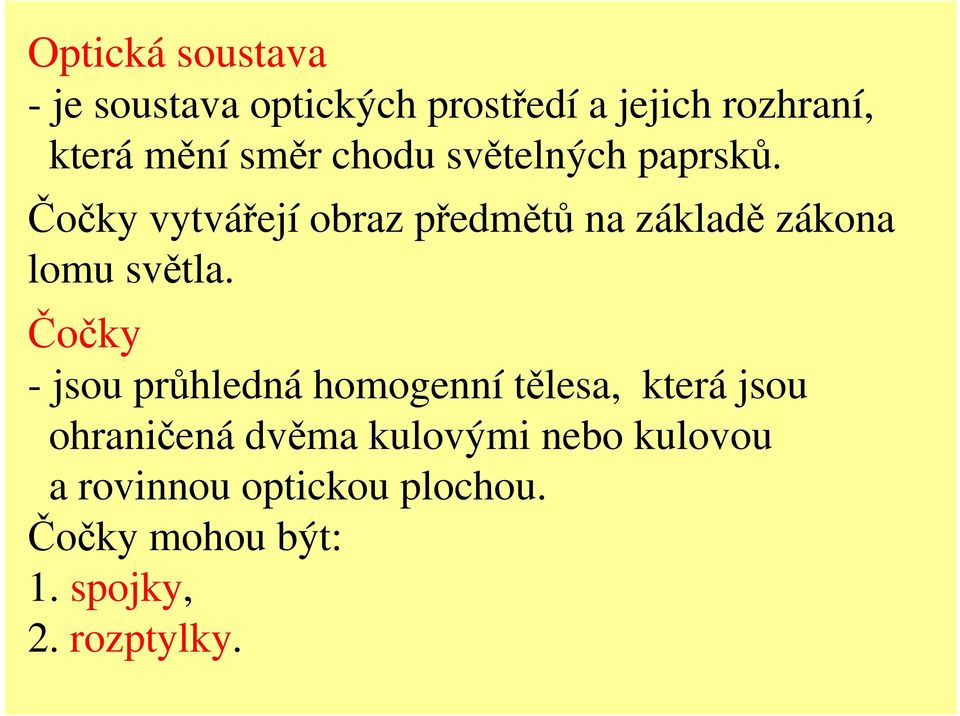 Optická soustava
- je soustava optických prostředí a jejich rozhraní, která mění směr chodu světelných paprsků.

Čočky vytvářejí obraz předmětů na základě zákona lomu světla.

Čočky
- jsou průhledná homogenní tělesa, která jsou ohraničená dvěma kulovými nebo kulovou a rovinnou optickou plochou.
Čočky mohou být:
1. spojky,
2. rozptylky.